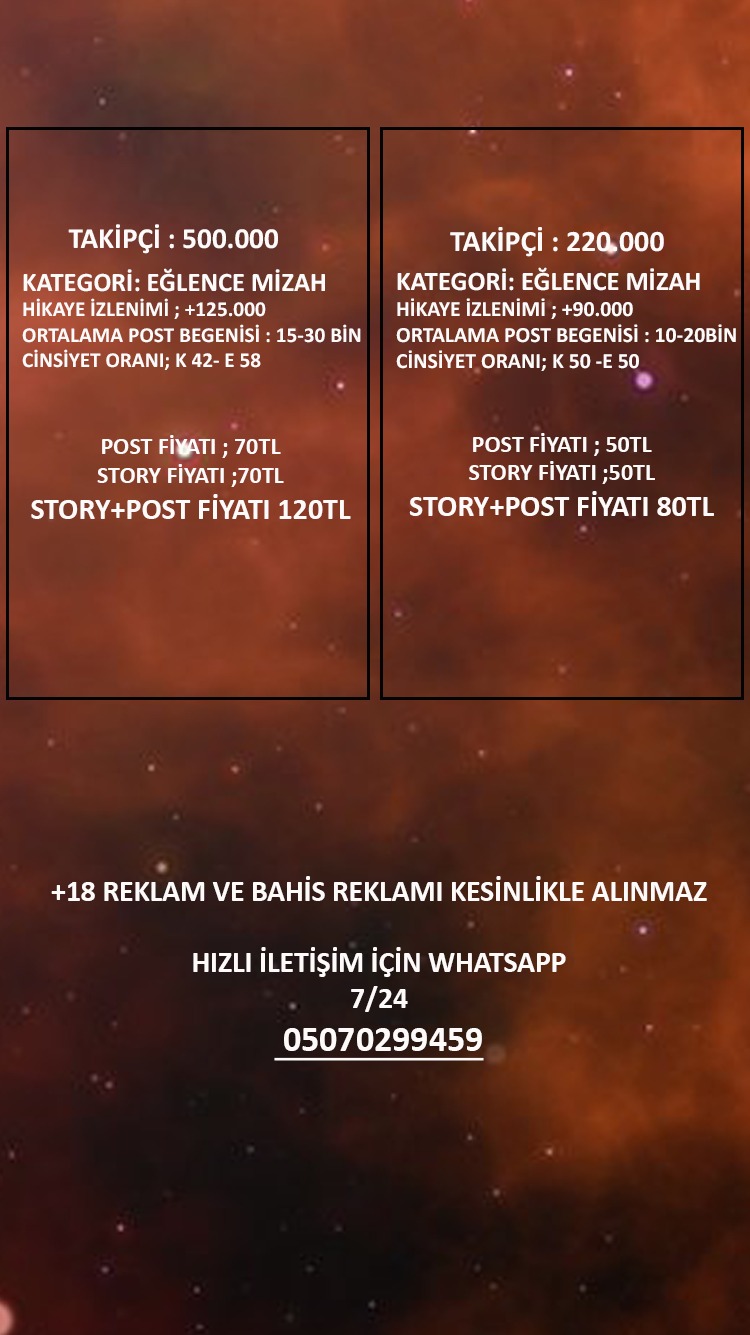 TAKİPÇİ : 500.000

KATEGORİ: EĞLENCE MİZAH
HİKAYE İZLENİMİ ; +125.000
ORTALAMA POST BEGENİSİ : 15-30 BİN
CİNSİYET ORANI; K 42- E 58

POST FİYATI ; 70TL
STORY FİYATI ;70TL
STORY+POST FİYATI 120TL

TAKİPÇİ : 220.000

KATEGORİ: EĞLENCE MİZAH
HİKAYE İZLENİMİ ; +90.000
ORTALAMA POST BEGENİSİ : 10-20BİN
CİNSİYET ORANI; K 50 -E 50

POST FİYATI ; 50TL
STORY FİYATI ;50TL
STORY+POST FİYATI 80TL

+18 REKLAM VE BAHİS REKLAMI KESİNLİKLE ALINMAZ

HIZLI İLETİŞİM İÇİN WHATSAPP
7/24
05070299459